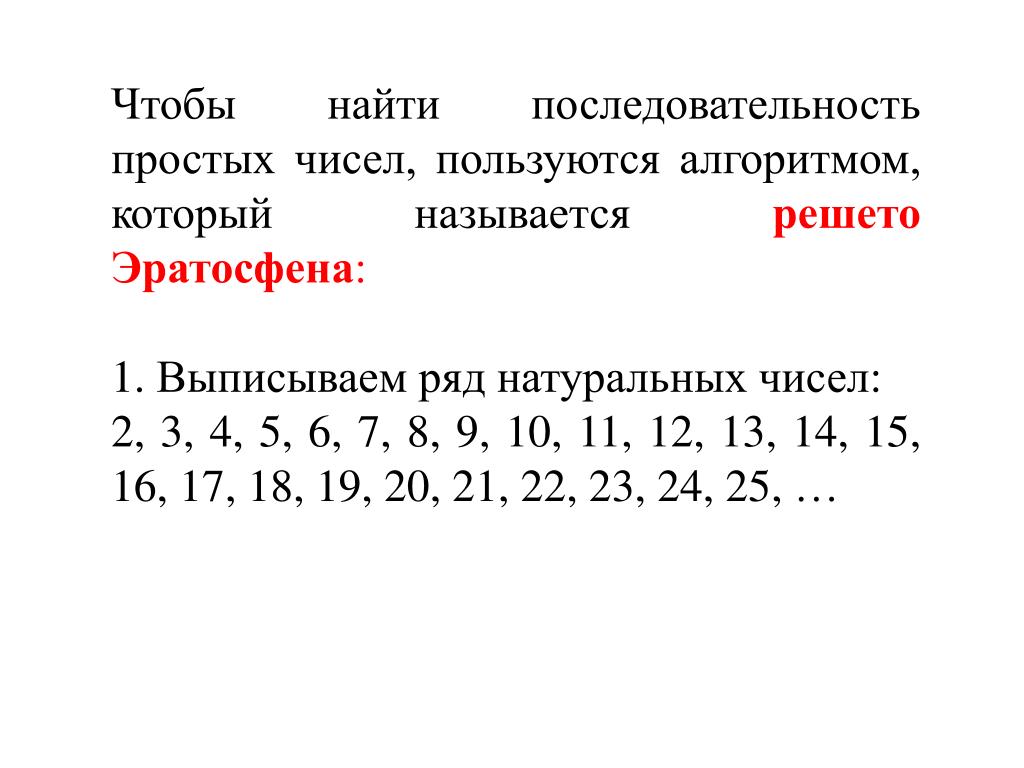 Чтобы найти последовательность простых чисел, пользуются алгоритмом, который называется решето Эратосфена:

1. Выписываем ряд натуральных чисел:
2, 3, 4, 5, 6, 7, 8, 9, 10, 11, 12, 13, 14, 15, 16, 17, 18, 19, 20, 21, 22, 23, 24, 25, …